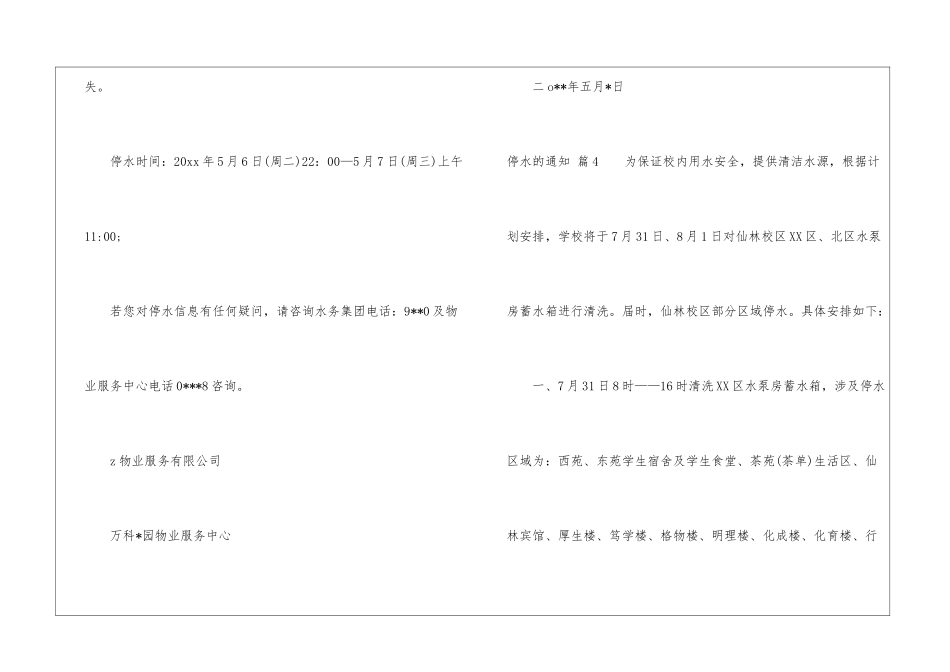 失。

停水时间：20xx年5月6日(周二)22：00—5月7日(周三)上午11:00;

若您对停水信息有任何疑问，请咨询水务集团电话：9**0及物业服务中心电话0***8咨询。

z物业服务有限公司

万科*园物业服务中心

二o**年五月*日

停水的通知 篇4 为保证校内用水安全，提供清洁水源，根据计划安排，学校将于7月31日、8月1日对仙林校区XX区、北区水泵房蓄水箱进行清洗。届时，仙林校区部分区域停水。具体安排如下:

一、7月31日8时——16时清洗XX区水泵房蓄水箱，涉及停水区域为：西苑、东苑学生宿舍及学生食堂、茶苑(茶单)生活区、仙林宾馆、厚生楼、笃学楼、格物楼、明理楼、化成楼、化育楼、行